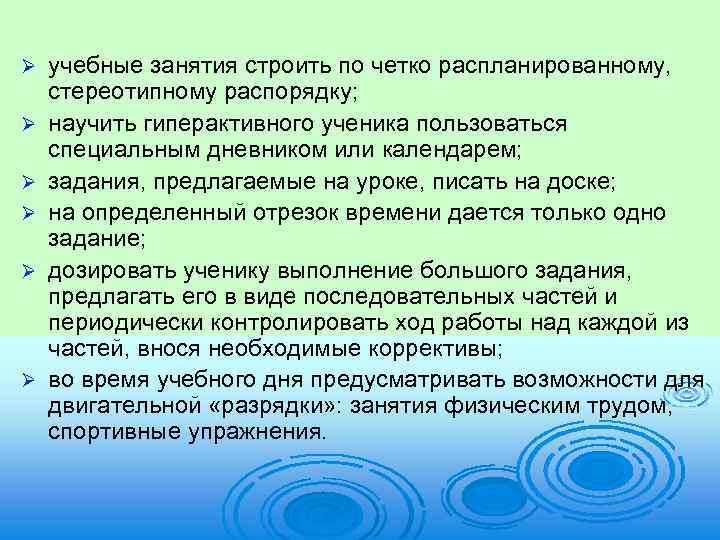 ➢ учебные занятия строить по четко распланированному, стереотипному распорядку;
➢ научить гиперактивного ученика пользоваться специальным дневником или календарем;
➢ задания, предлагаемые на уроке, писать на доске;
➢ на определенный отрезок времени дается только одно задание;
➢ дозировать ученику выполнение большого задания, предлагать его в виде последовательных частей и периодически контролировать ход работы над каждой из частей, внося необходимые коррективы;
➢ во время учебного дня предусматривать возможности для двигательной «разрядки»: занятия физическим трудом, спортивные упражнения.